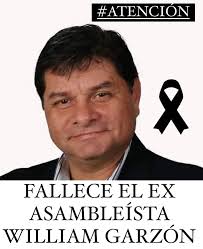 #ATENCIÓN

FALLECE EL EX ASAMBLEÍSTA WILLIAM GARZÓN